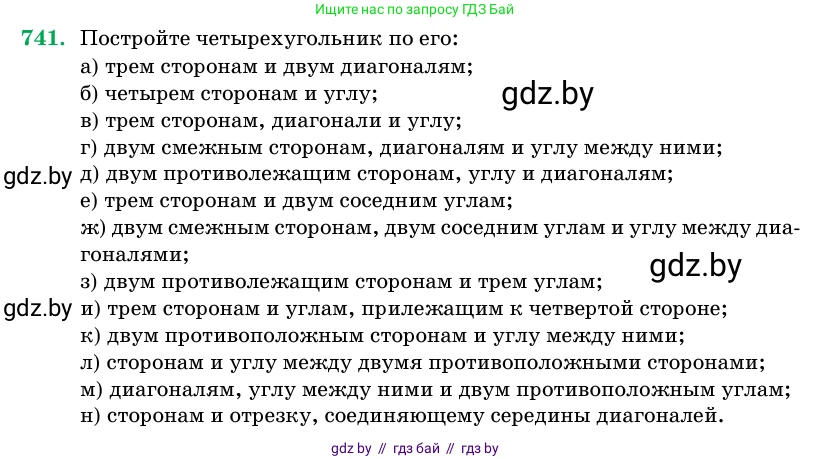 Ищите нас по запросу ГДЗ Бай

741. Постройте четырехугольник по его:
а) трем сторонам и двум диагоналям;
б) четырем сторонам и углу;
gdz.by
в) трем сторонам, диагонали и углу;
г) двум смежным сторонам, диагоналям и углу между ними;
gdz.by
д) двум противолежащим сторонам, углу и диагоналям;
е) трем сторонам и двум соседним углам;
ж) двум смежным сторонам, двум соседним углам и углу между диагоналями;
gdz.by
з) двум противолежащим сторонам и трем углам;
gdz.by
и) трем сторонам и углам, прилежащим к четвертой стороне;
к) двум противоположным сторонам и углу между ними;
л) сторонам и углу между двумя противоположными сторонами;
м) диагоналям, углу между ними и двум противоположным углам;
н) сторонам и отрезку, соединяющему середины диагоналей.

gdz by // гдз бай // гдз by